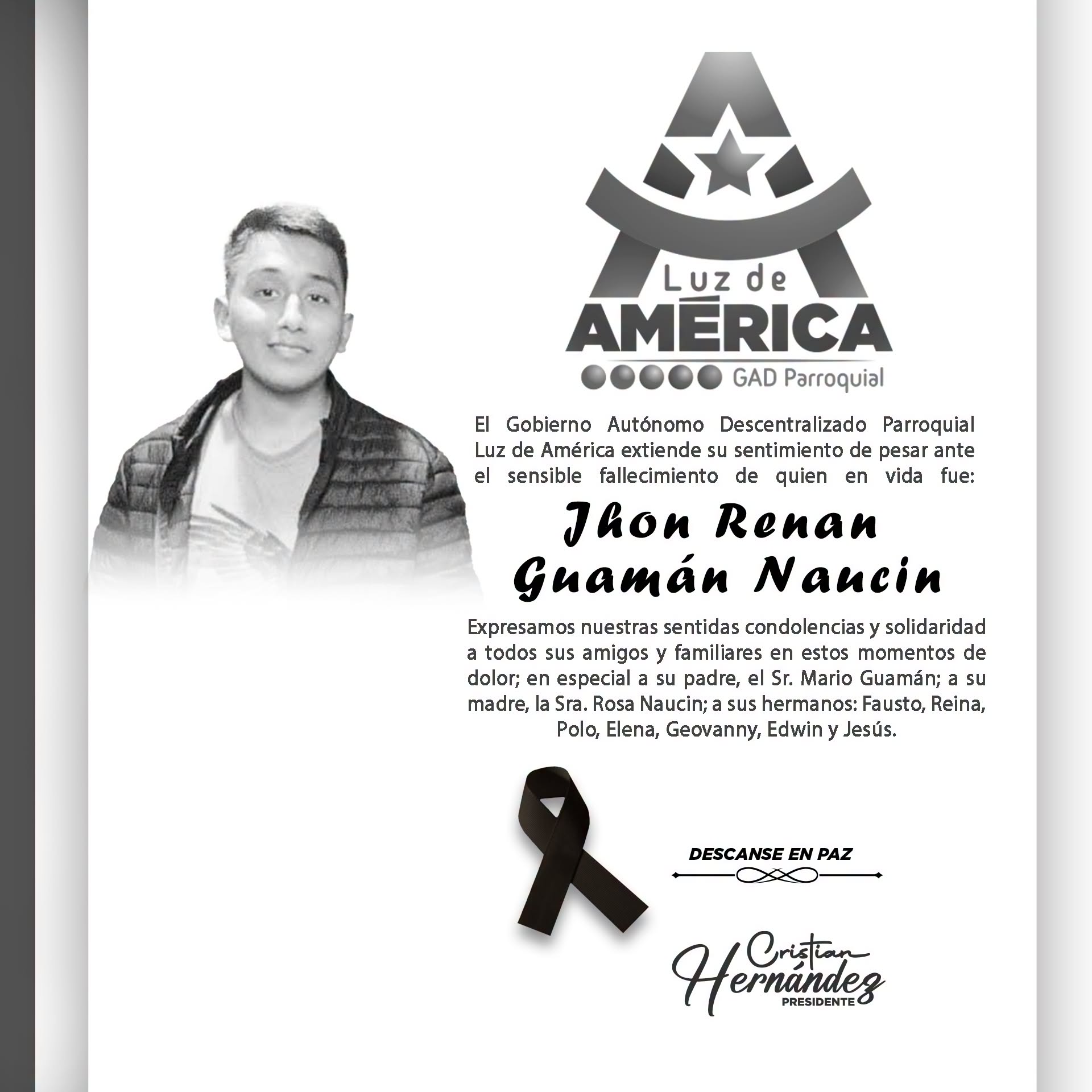 Luz de
AMÉRICA
GAD Parroquial

El Gobierno Autónomo Descentralizado Parroquial Luz de América extiende su sentimiento de pesar ante el sensible fallecimiento de quien en vida fue:

Jhon Renan
Guamán Naucin

Expresamos nuestras sentidas condolencias y solidaridad a todos sus amigos y familiares en estos momentos de dolor; en especial a su padre, el Sr. Mario Guamán; a su madre, la Sra. Rosa Naucin; a sus hermanos: Fausto, Reina, Polo, Elena, Geovanny, Edwin y Jesús.

DESCANSE EN PAZ

Cristian
Hernández
PRESIDENTE